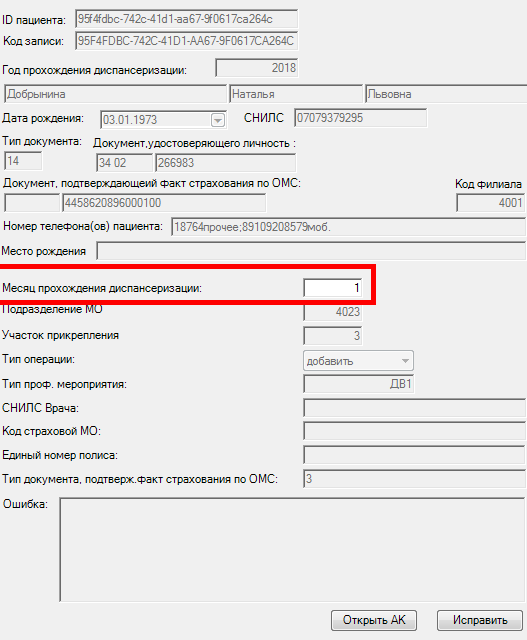 ID пациента: 95f4fdbc-742c-41d1-aa67-9f0617ca264c
Код записи: 95F4FDBC-742C-41D1-AA67-9F0617CA264C

Год прохождения диспансеризации: 2018

Добрынина Наталья Львовна

Дата рождения: 03.01.1973 СНИЛС 07079379295

Тип документа: 14
Документ,удостоверяющего личность : 34 02 266983

Документ, подтверждающей факт страхования по ОМС: 4458620896000100
Код филиала 4001

Номер телефона(ов) пациента: 18764прочее;89109208579моб.

Место рождения

Месяц прохождения диспансеризации: 1

Подразделение МО 4023

Участок прикрепления 3

Тип операции: добавить

Тип проф. мероприятия: ДВ1

СНИЛС Врача:

Код страховой МО:

Единый номер полиса:

Тип документа, подтверж.факт страхования по ОМС: 3

Ошибка:

Открыть АК Исправить